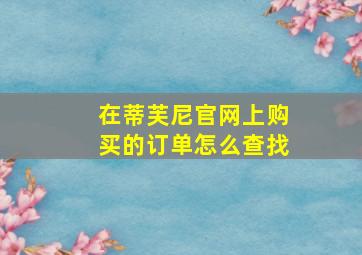 在蒂芙尼官网上购买的订单怎么查找